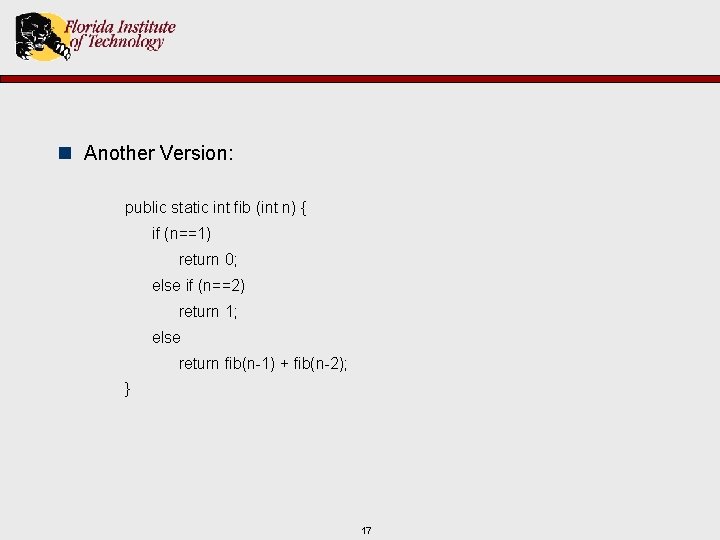 Florida Institute
of Technology

• Another Version:

public static int fib (int n) {
    if (n==1)
        return 0;
    else if (n==2)
        return 1;
    else
        return fib(n-1) + fib(n-2);
}

17